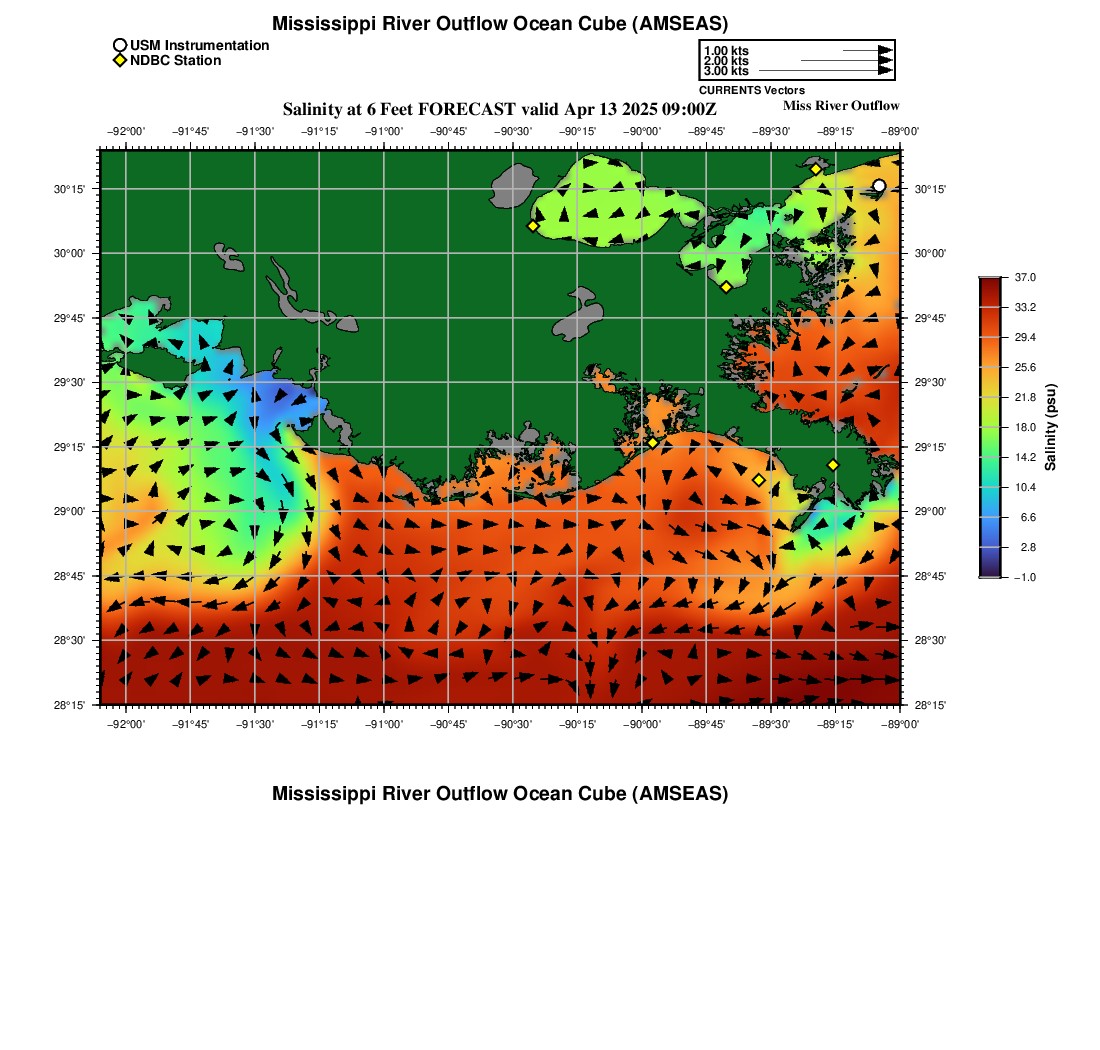 Mississippi River Outflow Ocean Cube (AMSEAS)

USM Instrumentation
NDBC Station

1.00 kts
2.00 kts
3.00 kts
CURRENTS Vectors

Salinity at 6 Feet FORECAST valid Apr 13 2025 09:00Z

Miss River Outflow

−92°00' −91°45' −91°30' −91°15' −91°00' −90°45' −90°30' −90°15' −90°00' −89°45' −89°30' −89°15' −89°00'

30°15'
30°00'
29°45'
29°30'
29°15'
29°00'
28°45'
28°30'
28°15'

30°15'
30°00'
29°45'
29°30'
29°15'
29°00'
28°45'
28°30'
28°15'

−92°00' −91°45' −91°30' −91°15' −91°00' −90°45' −90°30' −90°15' −90°00' −89°45' −89°30' −89°15' −89°00'

37.0
33.2
29.4
25.6
21.8
18.0
14.2
10.4
6.6
2.8
−1.0

Salinity (psu)

Mississippi River Outflow Ocean Cube (AMSEAS)